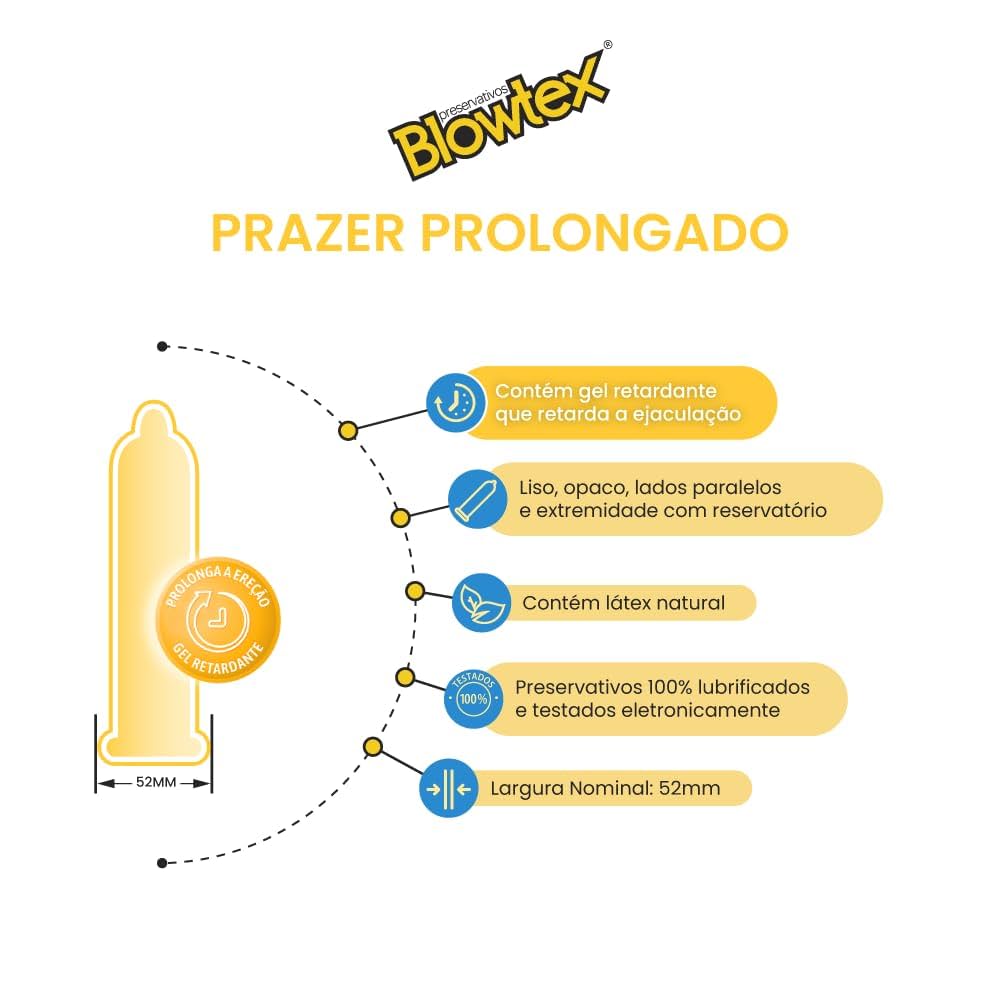 preservativos Blowtex®

PRAZER PROLONGADO

PROLONGA A EREÇÃO
GEL RETARDANTE

52MM

Contém gel retardante que retarda a ejaculação

Liso, opaco, lados paralelos e extremidade com reservatório

Contém látex natural

TESTADOS 100%

Preservativos 100% lubrificados e testados eletronicamente

Largura Nominal: 52mm